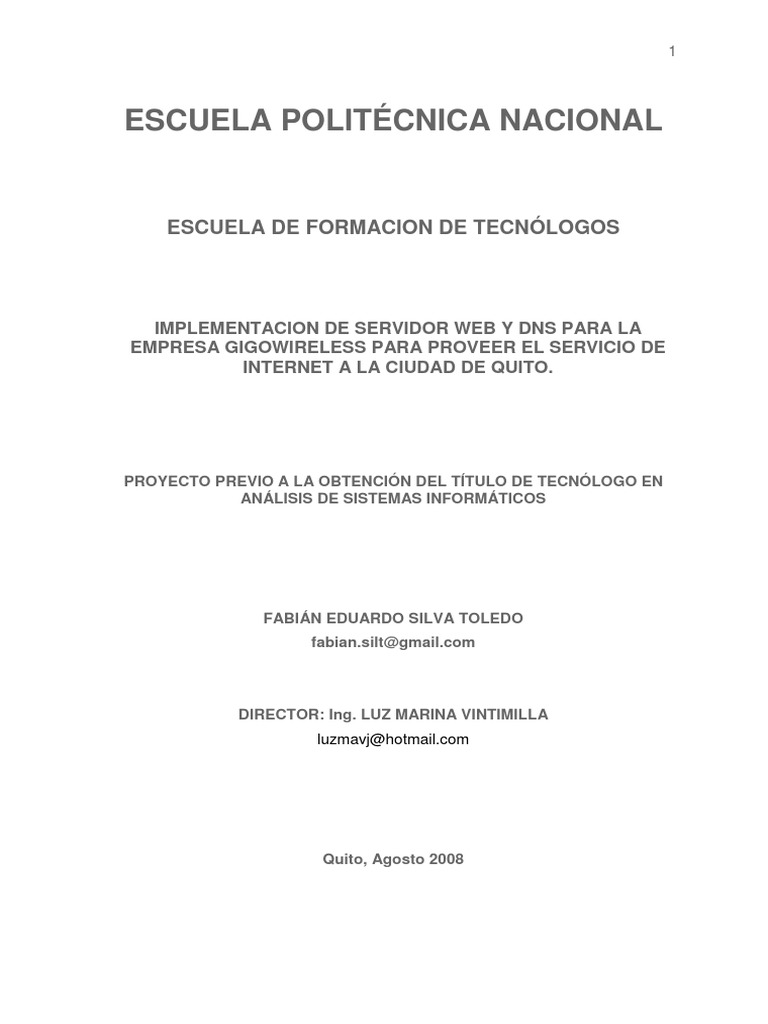 1

ESCUELA POLITÉCNICA NACIONAL

ESCUELA DE FORMACION DE TECNÓLOGOS

IMPLEMENTACION DE SERVIDOR WEB Y DNS PARA LA EMPRESA GIGOWIRELESS PARA PROVEER EL SERVICIO DE INTERNET A LA CIUDAD DE QUITO.

PROYECTO PREVIO A LA OBTENCIÓN DEL TÍTULO DE TECNÓLOGO EN ANÁLISIS DE SISTEMAS INFORMÁTICOS

FABIÁN EDUARDO SILVA TOLEDO
fabian.silt@gmail.com

DIRECTOR: Ing. LUZ MARINA VINTIMILLA
luzmavj@hotmail.com

Quito, Agosto 2008